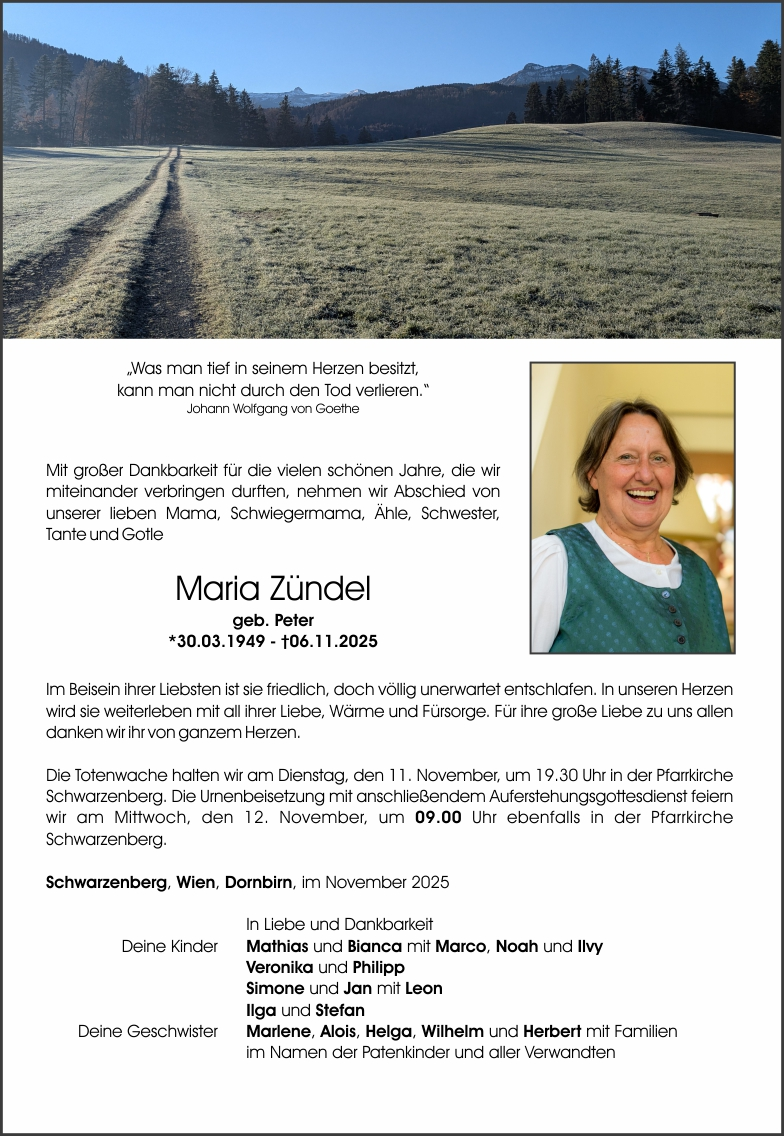 „Was man tief in seinem Herzen besitzt,
kann man nicht durch den Tod verlieren.“
Johann Wolfgang von Goethe

Mit großer Dankbarkeit für die vielen schönen Jahre, die wir miteinander verbringen durften, nehmen wir Abschied von unserer lieben Mama, Schwiegermama, Ähle, Schwester, Tante und Gotle

Maria Zündel
geb. Peter
*30.03.1949 - †06.11.2025

Im Beisein ihrer Liebsten ist sie friedlich, doch völlig unerwartet entschlafen. In unseren Herzen wird sie weiterleben mit all ihrer Liebe, Wärme und Fürsorge. Für ihre große Liebe zu uns allen danken wir ihr von ganzem Herzen.

Die Totenwache halten wir am Dienstag, den 11. November, um 19.30 Uhr in der Pfarrkirche Schwarzenberg. Die Urnenbeisetzung mit anschließendem Auferstehungsgottesdienst feiern wir am Mittwoch, den 12. November, um 09.00 Uhr ebenfalls in der Pfarrkirche Schwarzenberg.

Schwarzenberg, Wien, Dornbirn, im November 2025

In Liebe und Dankbarkeit
Deine Kinder Mathias und Bianca mit Marco, Noah und Ilvy
Veronika und Philipp
Simone und Jan mit Leon
Ilga und Stefan
Deine Geschwister Marlene, Alois, Helga, Wilhelm und Herbert mit Familien
im Namen der Patenkinder und aller Verwandten